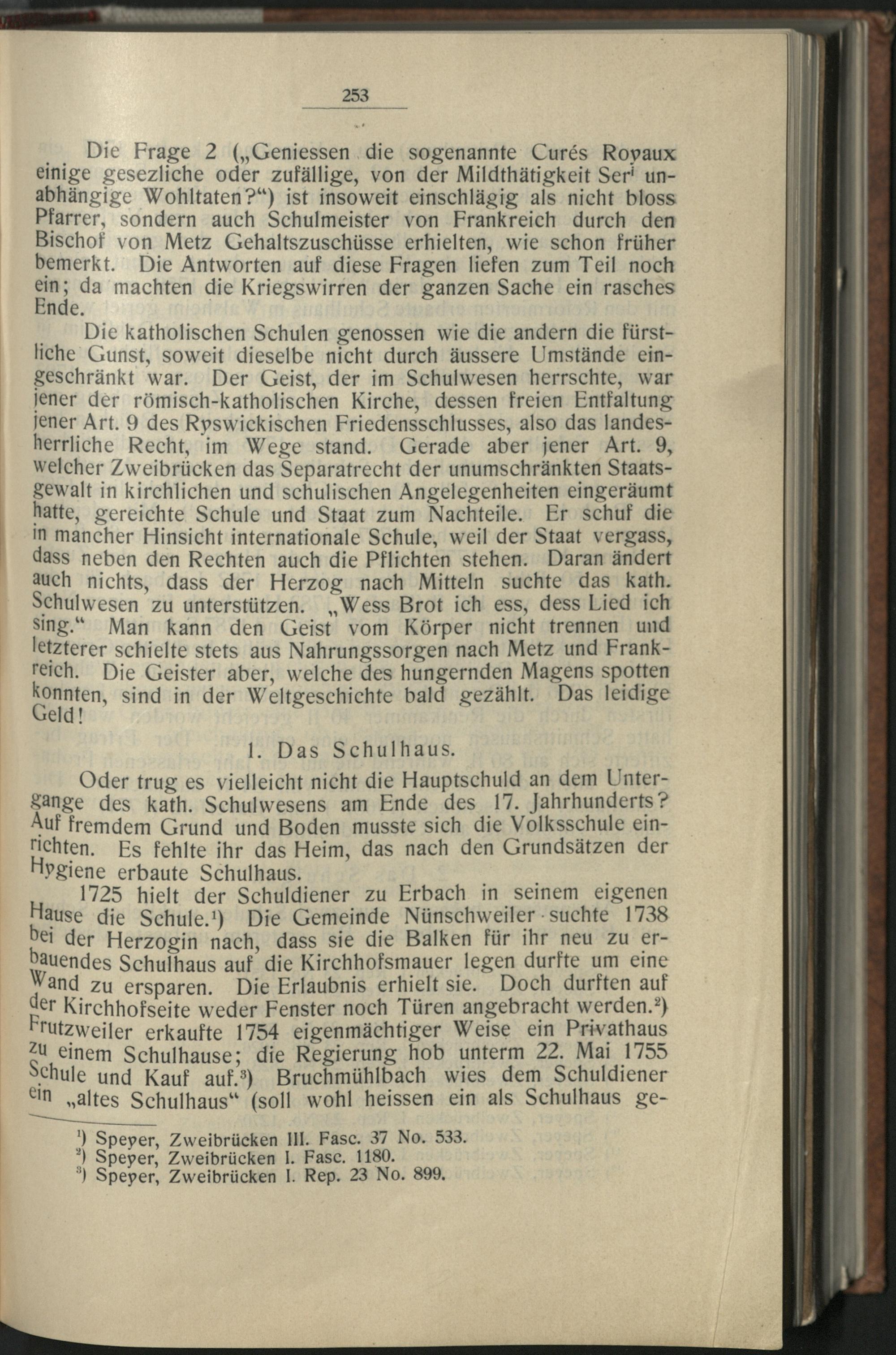 253

Die Frage 2 („Geniessen die sogenannte Curés Royaux einige gesezliche oder zufällige, von der Mildthätigkeit Ser$^i$ unabhängige Wohltaten?“) ist insoweit einschlägig als nicht bloss Pfarrer, sondern auch Schulmeister von Frankreich durch den Bischof von Metz Gehaltszuschüsse erhielten, wie schon früher bemerkt. Die Antworten auf diese Fragen liefen zum Teil noch ein; da machten die Kriegswirren der ganzen Sache ein rasches Ende.

Die katholischen Schulen genossen wie die andern die fürstliche Gunst, soweit dieselbe nicht durch äussere Umstände eingeschränkt war. Der Geist, der im Schulwesen herrschte, war jener der römisch-katholischen Kirche, dessen freien Entfaltung jener Art. 9 des Ryswickischen Friedensschlusses, also das landesherrliche Recht, im Wege stand. Gerade aber jener Art. 9, welcher Zweibrücken das Separatrecht der unumschränkten Staatsgewalt in kirchlichen und schulischen Angelegenheiten eingeräumt hatte, gereichte Schule und Staat zum Nachteile. Er schuf die in mancher Hinsicht internationale Schule, weil der Staat vergass, dass neben den Rechten auch die Pflichten stehen. Daran ändert auch nichts, dass der Herzog nach Mitteln suchte das kath. Schulwesen zu unterstützen. „Wess Brot ich ess, dess Lied ich sing.“ Man kann den Geist vom Körper nicht trennen und letzterer schielte stets aus Nahrungssorgen nach Metz und Frankreich. Die Geister aber, welche des hungernden Magens spotten konnten, sind in der Weltgeschichte bald gezählt. Das leidige Geld!

1. Das Schulhaus.

Oder trug es vielleicht nicht die Hauptschuld an dem Untergange des kath. Schulwesens am Ende des 17. Jahrhunderts? Auf fremdem Grund und Boden musste sich die Volksschule einrichten. Es fehlte ihr das Heim, das nach den Grundsätzen der Hygiene erbaute Schulhaus.

1725 hielt der Schuldiener zu Erbach in seinem eigenen Hause die Schule.$^1$) Die Gemeinde Nünschweiler suchte 1738 bei der Herzogin nach, dass sie die Balken für ihr neu zu erbauendes Schulhaus auf die Kirchhofsmauer legen durfte um eine Wand zu ersparen. Die Erlaubnis erhielt sie. Doch durften auf der Kirchhofseite weder Fenster noch Türen angebracht werden.$^2$) Frutzweiler erkaufte 1754 eigenmächtiger Weise ein Privathaus zu einem Schulhause; die Regierung hob unterm 22. Mai 1755 Schule und Kauf auf.$^3$) Bruchmühlbach wies dem Schuldiener ein „altes Schulhaus“ (soll wohl heissen ein als Schulhaus ge-

$^1$) Speyer, Zweibrücken III. Fasc. 37 No. 533.
$^2$) Speyer, Zweibrücken I. Fasc. 1180.
$^3$) Speyer, Zweibrücken I. Rep. 23 No. 899.